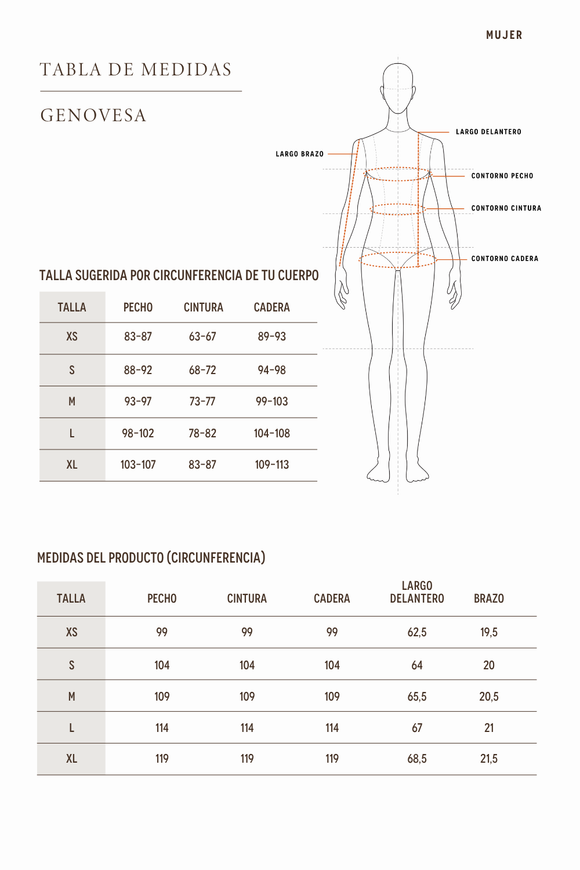 MUJER

TABLA DE MEDIDAS

GENOVESA

LARGO DELANTERO

LARGO BRAZO

CONTORNO PECHO

CONTORNO CINTURA

CONTORNO CADERA

TALLA SUGERIDA POR CIRCUNFERENCIA DE TU CUERPO

| TALLA | PECHO | CINTURA | CADERA |
|---|---|---|---|
| XS | 83-87 | 63-67 | 89-93 |
| S | 88-92 | 68-72 | 94-98 |
| M | 93-97 | 73-77 | 99-103 |
| L | 98-102 | 78-82 | 104-108 |
| XL | 103-107 | 83-87 | 109-113 |

MEDIDAS DEL PRODUCTO (CIRCUNFERENCIA)

| TALLA | PECHO | CINTURA | CADERA | LARGO DELANTERO | BRAZO |
|---|---|---|---|---|---|
| XS | 99 | 99 | 99 | 62,5 | 19,5 |
| S | 104 | 104 | 104 | 64 | 20 |
| M | 109 | 109 | 109 | 65,5 | 20,5 |
| L | 114 | 114 | 114 | 67 | 21 |
| XL | 119 | 119 | 119 | 68,5 | 21,5 |